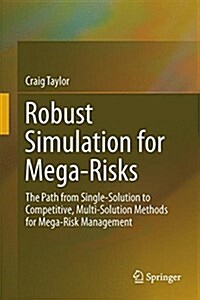 Craig Taylor

Robust Simulation for Mega-Risks

The Path from Single-Solution to Competitive, Multi-Solution Methods for Mega-Risk Management

Springer